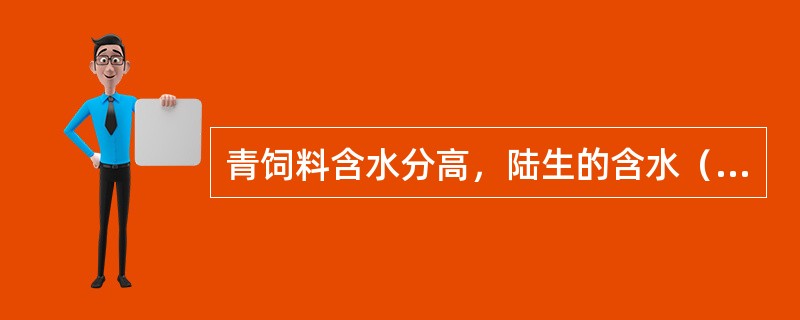 青饲料含水分高，陆生的含水（...